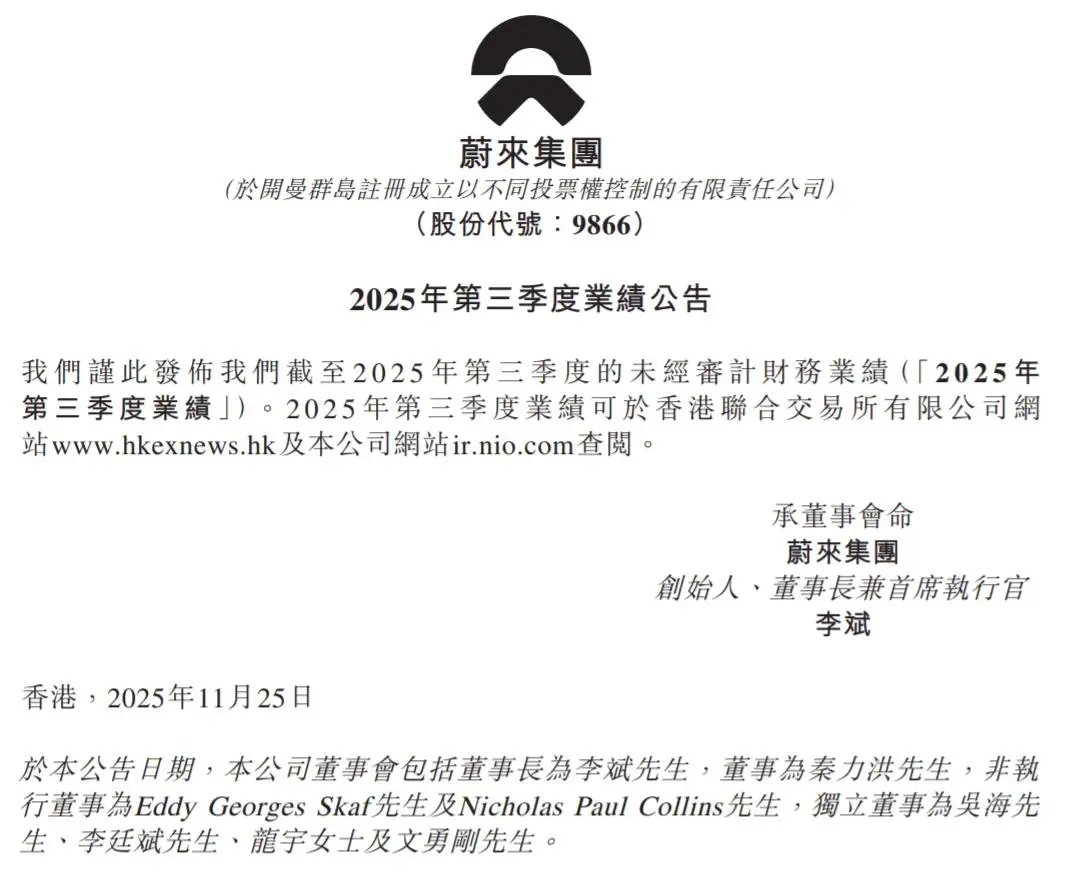 蔚來集團
(於開曼群島註冊成立以不同投票權控制的有限責任公司)
(股份代號:9866)

2025年第三季度業績公告

我們謹此發佈我們截至2025年第三季度的未經審計財務業績(「2025年第三季度業績」)。2025年第三季度業績可於香港聯合交易所有限公司網站www.hkexnews.hk及本公司網站ir.nio.com查閱。

承董事會命
蔚來集團
創始人、董事長兼首席執行官
李斌

香港,2025年11月25日

於本公告日期,本公司董事會包括董事長為李斌先生,董事為秦力洪先生,非執行董事為Eddy Georges Skaf先生及Nicholas Paul Collins先生,獨立董事為吳海先生、李廷斌先生、龍宇女士及文勇剛先生。